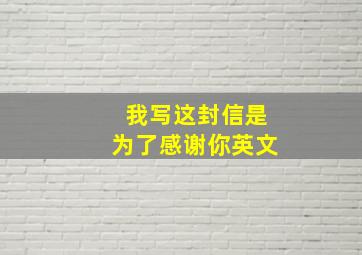 我写这封信是
为了感谢你英文